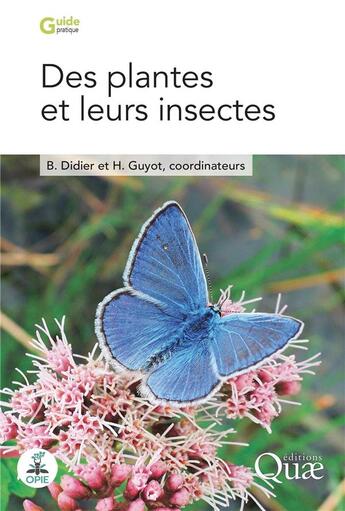 Guide pratique

Des plantes et leurs insectes

B. Didier et H. Guyot, coordinateurs

OPIE

éditions Quæ